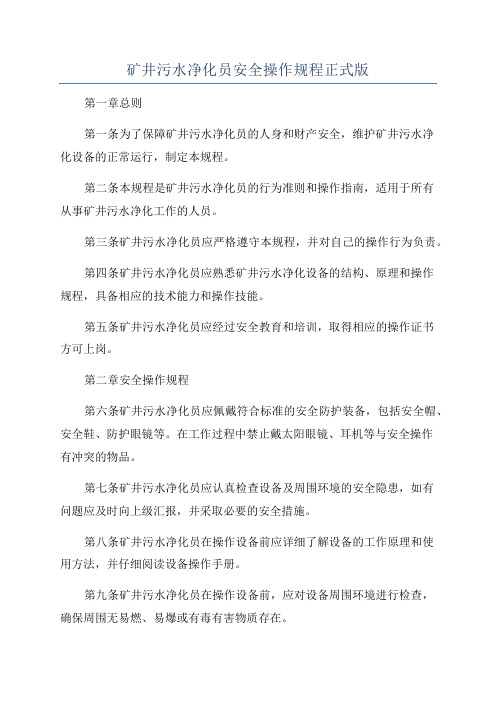 矿井污水净化员安全操作规程正式版

第一章总则

第一条为了保障矿井污水净化员的人身和财产安全，维护矿井污水净化设备的正常运行，制定本规程。

第二条本规程是矿井污水净化员的行为准则和操作指南，适用于所有从事矿井污水净化工作的人员。

第三条矿井污水净化员应严格遵守本规程，并对自己的操作行为负责。

第四条矿井污水净化员应熟悉矿井污水净化设备的结构、原理和操作规程，具备相应的技术能力和操作技能。

第五条矿井污水净化员应经过安全教育和培训，取得相应的操作证书方可上岗。

第二章安全操作规程

第六条矿井污水净化员应佩戴符合标准的安全防护装备，包括安全帽、安全鞋、防护眼镜等。在工作过程中禁止戴太阳眼镜、耳机等与安全操作有冲突的物品。

第七条矿井污水净化员应认真检查设备及周围环境的安全隐患，如有问题应及时向上级汇报，并采取必要的安全措施。

第八条矿井污水净化员在操作设备前应详细了解设备的工作原理和使用方法，并仔细阅读设备操作手册。

第九条矿井污水净化员在操作设备前，应对设备周围环境进行检查，确保周围无易燃、易爆或有毒有害物质存在。